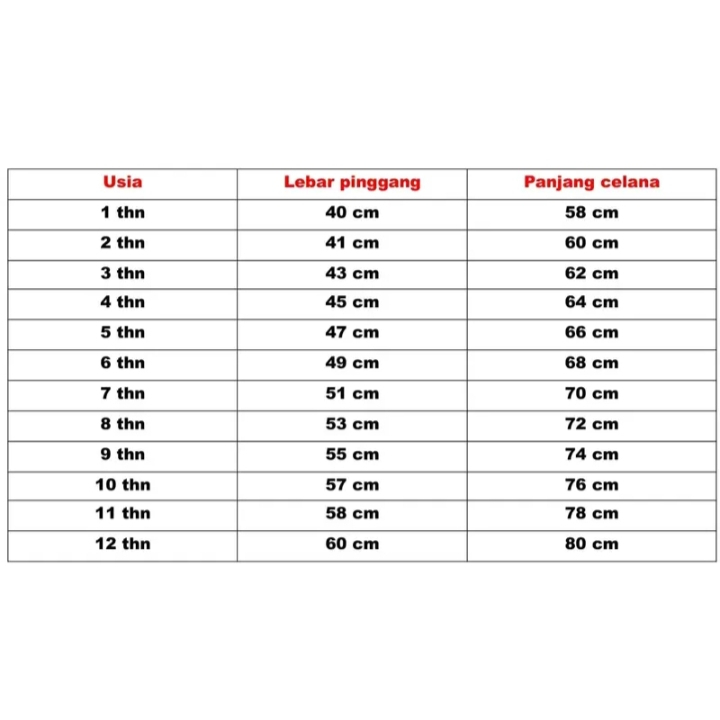 | Usia | Lebar pinggang | Panjang celana |
|---|---|---|
| 1 thn | 40 cm | 58 cm |
| 2 thn | 41 cm | 60 cm |
| 3 thn | 43 cm | 62 cm |
| 4 thn | 45 cm | 64 cm |
| 5 thn | 47 cm | 66 cm |
| 6 thn | 49 cm | 68 cm |
| 7 thn | 51 cm | 70 cm |
| 8 thn | 53 cm | 72 cm |
| 9 thn | 55 cm | 74 cm |
| 10 thn | 57 cm | 76 cm |
| 11 thn | 58 cm | 78 cm |
| 12 thn | 60 cm | 80 cm |